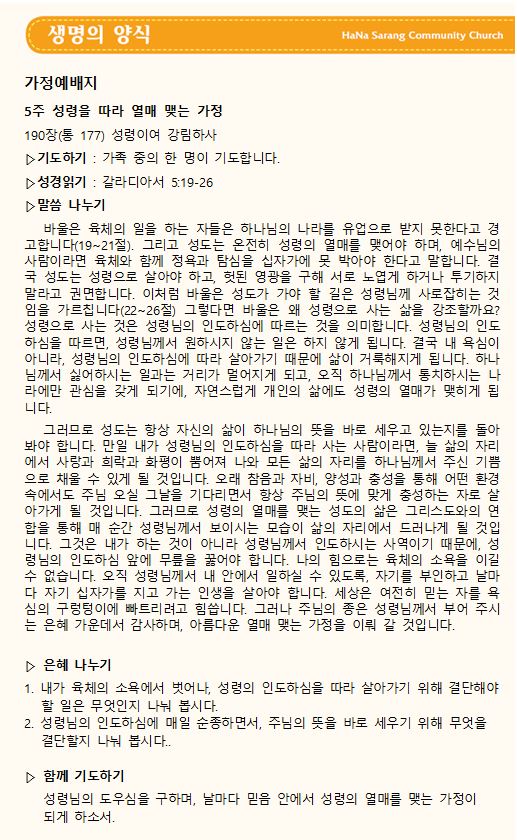 생명의 양식

HaNa Sarang Community Church

가정예배지

5주 성령을 따라 열매 맺는 가정

190장(통 177) 성령이여 강림하사

▷기도하기 : 가족 중의 한 명이 기도합니다.

▷성경읽기 : 갈라디아서 5:19-26

▷말씀 나누기

바울은 육체의 일을 하는 자들은 하나님의 나라를 유업으로 받지 못한다고 경고합니다(19~21절). 그리고 성도는 온전히 성령의 열매를 맺어야 하며, 예수님의 사람이라면 육체와 함께 정욕과 탐심을 십자가에 못 박아야 한다고 말합니다. 결국 성도는 성령으로 살아야 하고, 헛된 영광을 구해 서로 노엽게 하거나 투기하지 말라고 권면합니다. 이처럼 바울은 성도가 가야 할 길은 성령님께 사로잡히는 것임을 가르칩니다(22~26절) 그렇다면 바울은 왜 성령으로 사는 삶을 강조할까요? 성령으로 사는 것은 성령님의 인도하심에 따르는 것을 의미합니다. 성령님의 인도하심을 따르면, 성령님께서 원하시지 않는 일은 하지 않게 됩니다. 결국 내 욕심이 아니라, 성령님의 인도하심에 따라 살아가기 때문에 삶이 거룩해지게 됩니다. 하나님께서 싫어하시는 일과는 거리가 멀어지게 되고, 오직 하나님께서 통치하시는 나라에만 관심을 갖게 되기에, 자연스럽게 개인의 삶에도 성령의 열매가 맺히게 됩니다.

그러므로 성도는 항상 자신의 삶이 하나님의 뜻을 바로 세우고 있는지를 돌아봐야 합니다. 만일 내가 성령님의 인도하심을 따라 사는 사람이라면, 늘 삶의 자리에서 사랑과 희락과 화평이 뿜어져 나와 모든 삶의 자리를 하나님께서 주신 기쁨으로 채울 수 있게 될 것입니다. 오래 참음과 자비, 양성과 충성을 통해 어떤 환경 속에서도 주님 오실 그날을 기다리면서 항상 주님의 뜻에 맞게 충성하는 자로 살아가게 될 것입니다. 그러므로 성령의 열매를 맺는 성도의 삶은 그리스도와의 연합을 통해 매 순간 성령님께서 보이시는 모습이 삶의 자리에서 드러나게 될 것입니다. 그것은 내가 하는 것이 아니라 성령님께서 인도하시는 사역이기 때문에, 성령님의 인도하심 앞에 무릎을 꿇어야 합니다. 나의 힘으로는 육체의 소욕을 이길 수 없습니다. 오직 성령님께서 내 안에서 일하실 수 있도록, 자기를 부인하고 날마다 자기 십자가를 지고 가는 인생을 살아야 합니다. 세상은 여전히 믿는 자를 욕심의 구렁텅이에 빠트리려고 힘씁니다. 그러나 주님의 좋은 성령님께서 부어 주시는 은혜 가운데서 감사하며, 아름다운 열매 맺는 가정을 이뤄 갈 것입니다.

▷ 은혜 나누기

1. 내가 육체의 소욕에서 벗어나, 성령의 인도하심을 따라 살아가기 위해 결단해야 할 일은 무엇인지 나눠 봅시다.
2. 성령님의 인도하심에 매일 순종하면서, 주님의 뜻을 바로 세우기 위해 무엇을 결단할지 나눠 봅시다..

▷ 함께 기도하기

성령님의 도우심을 구하며, 날마다 믿음 안에서 성령의 열매를 맺는 가정이 되게 하소서.